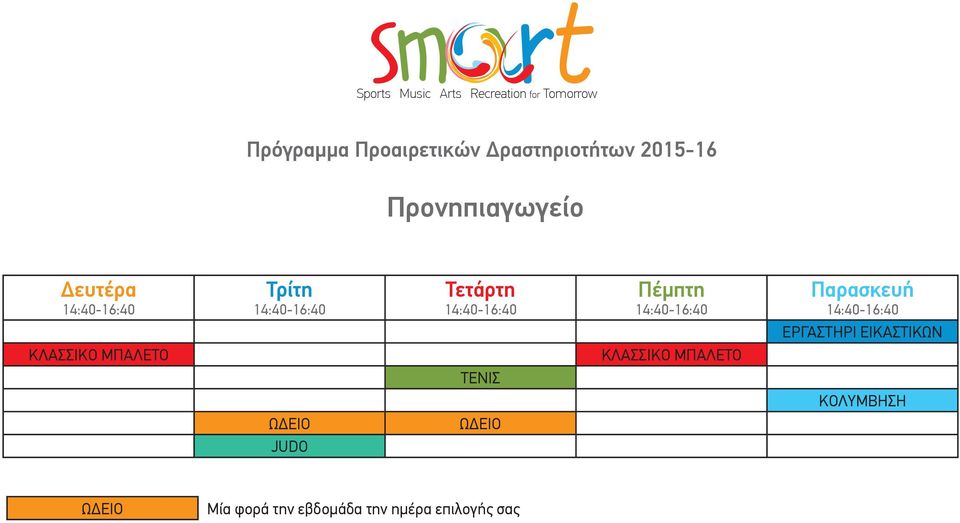 Smart
Sports Music Arts Recreation for Tomorrow

Πρόγραμμα Προαιρετικών Δραστηριοτήτων 2015-16

Προνηπιαγωγείο

| Δευτέρα 14:40-16:40 | Τρίτη 14:40-16:40 | Τετάρτη 14:40-16:40 | Πέμπτη 14:40-16:40 | Παρασκευή 14:40-16:40 |
|---|---|---|---|---|
| | | | | ΕΡΓΑΣΤΗΡΙ ΕΙΚΑΣΤΙΚΩΝ |
| ΚΛΑΣΣΙΚΟ ΜΠΑΛΕΤΟ | | | ΚΛΑΣΣΙΚΟ ΜΠΑΛΕΤΟ | |
| | | ΤΕΝΙΣ | | |
| | | | | ΚΟΛΥΜΒΗΣΗ |
| | ΩΔΕΙΟ | ΩΔΕΙΟ | | |
| | JUDO | | | |

ΩΔΕΙΟ Μία φορά την εβδομάδα την ημέρα επιλογής σας